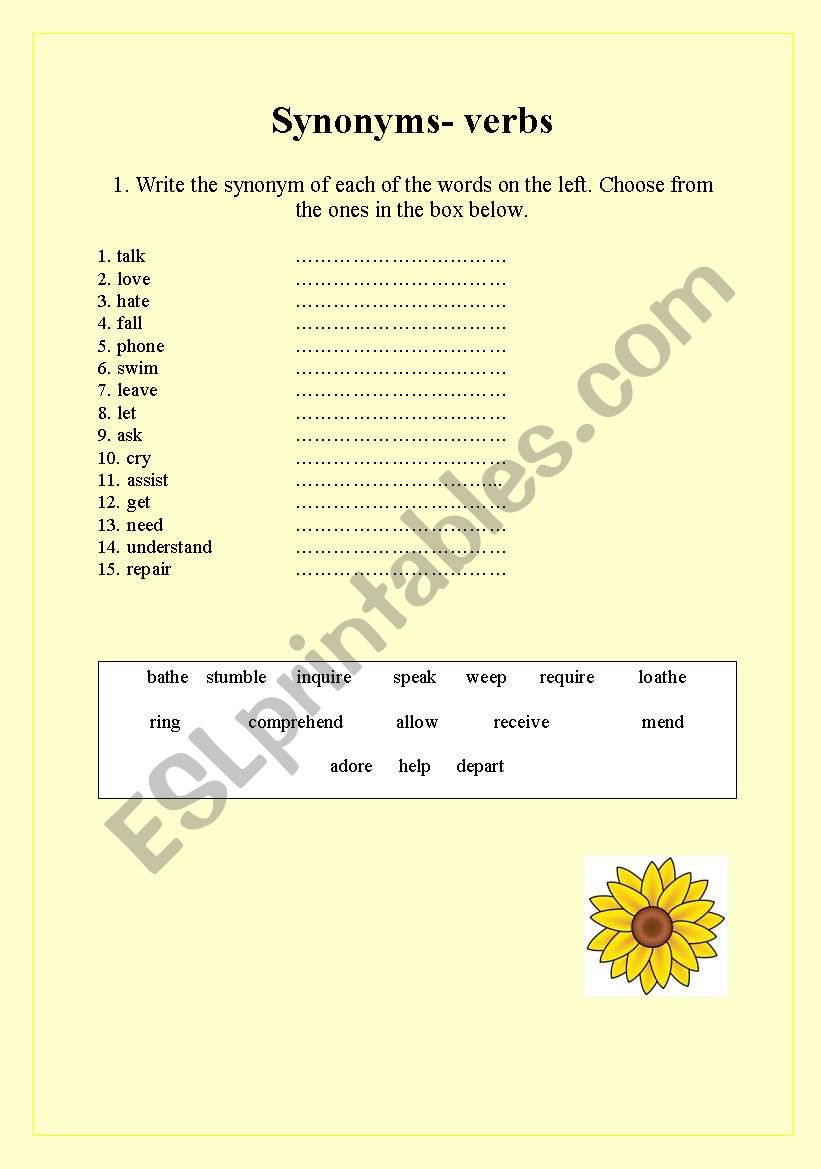 Synonyms- verbs

1. Write the synonym of each of the words on the left. Choose from the ones in the box below.

1. talk ……………………………
2. love ……………………………
3. hate ……………………………
4. fall ……………………………
5. phone ……………………………
6. swim ……………………………
7. leave ……………………………
8. let ……………………………
9. ask ……………………………
10. cry ……………………………
11. assist ……………………………
12. get ……………………………
13. need ……………………………
14. understand ……………………………
15. repair ……………………………

bathe stumble inquire speak weep require loathe
ring comprehend allow receive mend
adore help depart

ESLprintables.com